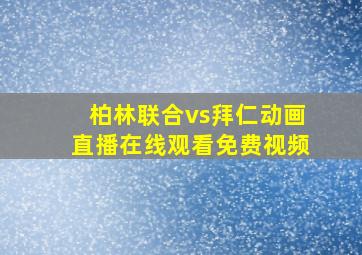 柏林联合vs拜仁动画
直播在线观看免费视频